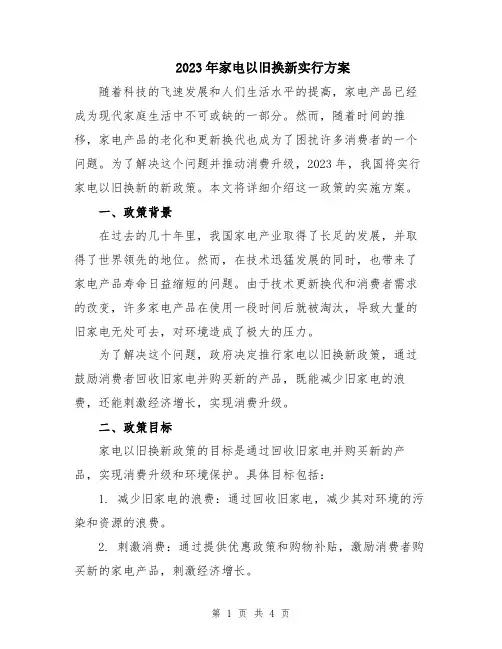 2023年家电以旧换新实行方案

随着科技的飞速发展和人们生活水平的提高，家电产品已经成为现代家庭生活中不可或缺的一部分。然而，随着时间的推移，家电产品的老化和更新换代也成为了困扰许多消费者的一个问题。为了解决这个问题并推动消费升级，2023年，我国将实行家电以旧换新的新政策。本文将详细介绍这一政策的实施方案。

一、政策背景

在过去的几十年里，我国家电产业取得了长足的发展，并取得了世界领先的地位。然而，在技术迅猛发展的同时，也带来了家电产品寿命日益缩短的问题。由于技术更新换代和消费者需求的改变，许多家电产品在使用一段时间后就被淘汰，导致大量的旧家电无处可去，对环境造成了极大的压力。

为了解决这个问题，政府决定推行家电以旧换新政策，通过鼓励消费者回收旧家电并购买新的产品，既能减少旧家电的浪费，还能刺激经济增长，实现消费升级。

二、政策目标

家电以旧换新政策的目标是通过回收旧家电并购买新的产品，实现消费升级和环境保护。具体目标包括：

1. 减少旧家电的浪费：通过回收旧家电，减少其对环境的污染和资源的浪费。

2. 刺激消费：通过提供优惠政策和购物补贴，激励消费者购买新的家电产品，刺激经济增长。

第 1 页 共 4 页